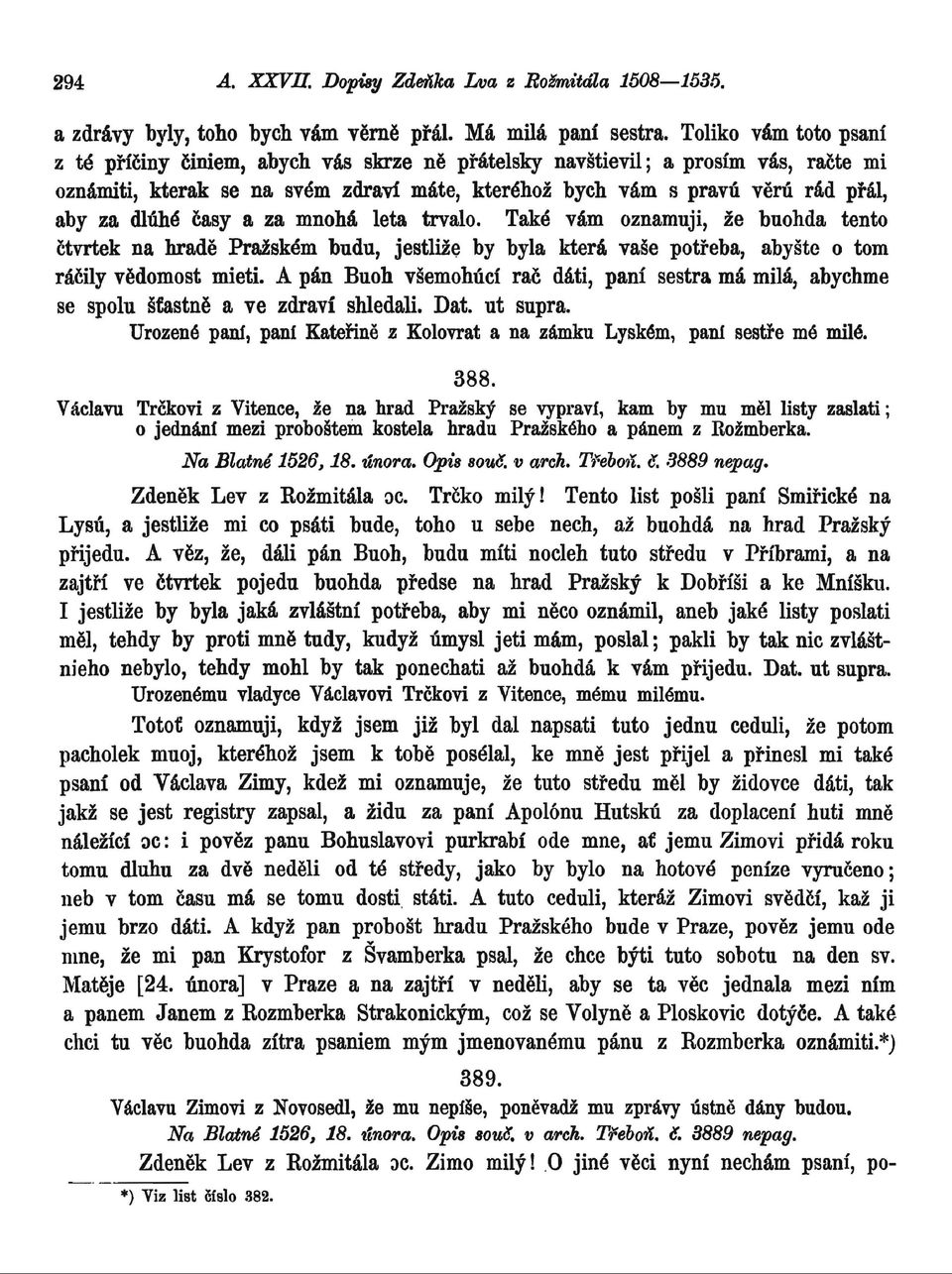 294 A. XXVII. Dopisy Zdeňka Lva z Rožmitála 1508—1535.

a zdrávy byly, toho bych vám věrně přál. Má milá paní sestra. Toliko vám toto psaní z té příčiny činiem, abych vás skrze ně přátelsky navštievil; a prosím vás, račte mi oznámiti, kterak se na svém zdraví máte, kteréhož bych vám s pravú věrú rád přál, aby za dlúhé časy a za mnohá leta trvalo. Také vám oznamuji, že buohda tento čtvrtek na hradě Pražském budu, jestliže by byla která vaše potřeba, abyšte o tom ráčily vědomost mieti. A pán Buoh všemohúcí rač dáti, paní sestra má milá, abychme se spolu šťastně a ve zdraví shledali. Dat. ut supra.

Urozené paní, paní Kateřině z Kolovrat a na zámku Lyském, paní sestře mé milé.

388.

Václavu Trčkovi z Vitence, že na hrad Pražský se vypraví, kam by mu měl listy zaslati; o jednání mezi proboštem kostela hradu Pražského a pánem z Rožmberka.

Na Blatné 1526, 18. února. Opis souč. v arch. Třeboň. č. 3889 nepag.

Zdeněk Lev z Rožmitála ɔc. Trčko milý! Tento list pošli paní Smiřické na Lysú, a jestliže mi co psáti bude, toho u sebe nech, až buohdá na hrad Pražský přijedu. A věz, že, dáli pán Buoh, budu míti nocleh tuto středu v Příbrami, a na zajtří ve čtvrtek pojedu buohda předse na hrad Pražský k Dobříši a ke Mníšku. I jestliže by byla jaká zvláštní potřeba, aby mi něco oznámil, aneb jaké listy poslati měl, tehdy by proti mně tudy, kudyž úmysl jeti mám, poslal; pakli by tak nic zvláštnieho nebylo, tehdy mohl by tak ponechati až buohdá k vám přijedu. Dat. ut supra.

Urozenému vladyce Václavovi Trčkovi z Vitence, mému milému.

Totoť oznamuji, když jsem již byl dal napsati tuto jednu ceduli, že potom pacholek muoj, kteréhož jsem k tobě posélal, ke mně jest přijel a přinesl mi také psaní od Václava Zimy, kdež mi oznamuje, že tuto středu měl by židovce dáti, tak jakž se jest registry zapsal, a židu za paní Apolónu Hutskú za doplacení huti mně náležící ɔc: i pověz panu Bohuslavovi purkrabí ode mne, ať jemu Zimovi přidá roku tomu dluhu za dvě neděli od té středy, jako by bylo na hotové peníze vyručeno; neb v tom času má se tomu dosti státi. A tuto ceduli, kteráž Zimovi svědčí, kaž ji jemu brzo dáti. A když pan probošt hradu Pražského bude v Praze, pověz jemu ode mne, že mi pan Krystofor z Švamberka psal, že chce býti tuto sobotu na den sv. Matěje [24. února] v Praze a na zajtří v neděli, aby se ta věc jednala mezi ním a panem Janem z Rozmberka Strakonickým, což se Volyně a Ploskovic dotýče. A také chci tu věc buohda zítra psaniem mým jmenovanému pánu z Rozmberka oznámiti.*)

389.

Václavu Zimovi z Novosedl, že mu nepíše, poněvadž mu zprávy ústně dány budou.

Na Blatné 1526, 18. února. Opis souč. v arch. Třeboň. č. 3889 nepag.

Zdeněk Lev z Rožmitála ɔc. Zimo milý! O jiné věci nyní nechám psaní, po-

*) Viz list číslo 382.